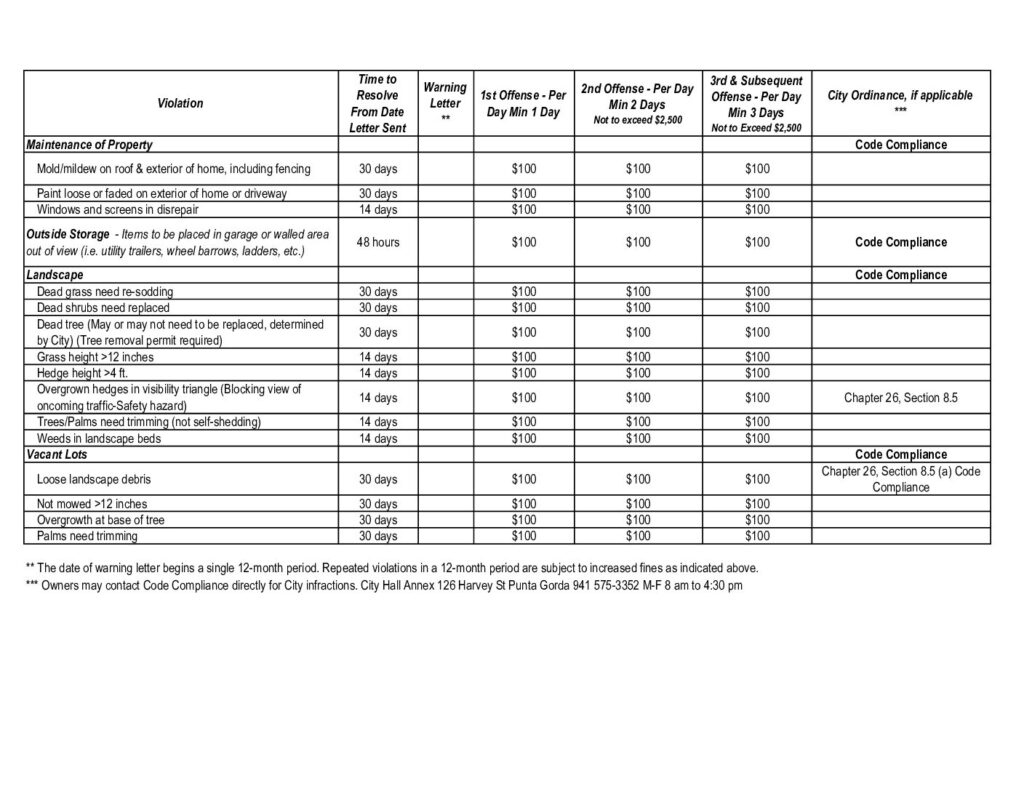 | Violation | Time to Resolve From Date Letter Sent | Warning Letter ** | 1st Offense - Per Day Min 1 Day | 2nd Offense - Per Day Min 2 Days Not to exceed \$2,500 | 3rd & Subsequent Offense - Per Day Min 3 Days Not to Exceed \$2,500 | City Ordinance, if applicable *** |
|---|---|---|---|---|---|---|
| Maintenance of Property | | | | | | Code Compliance |
| Mold/mildew on roof & exterior of home, including fencing | 30 days | | \$100 | \$100 | \$100 | |
| Paint loose or faded on exterior of home or driveway | 30 days | | \$100 | \$100 | \$100 | |
| Windows and screens in disrepair | 14 days | | \$100 | \$100 | \$100 | |
| Outside Storage - Items to be placed in garage or walled area out of view (i.e. utility trailers, wheel barrows, ladders, etc.) | 48 hours | | \$100 | \$100 | \$100 | Code Compliance |
| Landscape | | | | | | Code Compliance |
| Dead grass need re-sodding | 30 days | | \$100 | \$100 | \$100 | |
| Dead shrubs need replaced | 30 days | | \$100 | \$100 | \$100 | |
| Dead tree (May or may not need to be replaced, determined by City) (Tree removal permit required) | 30 days | | \$100 | \$100 | \$100 | |
| Grass height >12 inches | 14 days | | \$100 | \$100 | \$100 | |
| Hedge height >4 ft. | 14 days | | \$100 | \$100 | \$100 | |
| Overgrown hedges in visibility triangle (Blocking view of oncoming traffic-Safety hazard) | 14 days | | \$100 | \$100 | \$100 | Chapter 26, Section 8.5 |
| Trees/Palms need trimming (not self-shedding) | 14 days | | \$100 | \$100 | \$100 | |
| Weeds in landscape beds | 14 days | | \$100 | \$100 | \$100 | |
| Vacant Lots | | | | | | Code Compliance |
| Loose landscape debris | 30 days | | \$100 | \$100 | \$100 | Chapter 26, Section 8.5 (a) Code Compliance |
| Not mowed >12 inches | 30 days | | \$100 | \$100 | \$100 | |
| Overgrowth at base of tree | 30 days | | \$100 | \$100 | \$100 | |
| Palms need trimming | 30 days | | \$100 | \$100 | \$100 | |

** The date of warning letter begins a single 12-month period. Repeated violations in a 12-month period are subject to increased fines as indicated above.
*** Owners may contact Code Compliance directly for City infractions. City Hall Annex 126 Harvey St Punta Gorda 941 575-3352 M-F 8 am to 4:30 pm